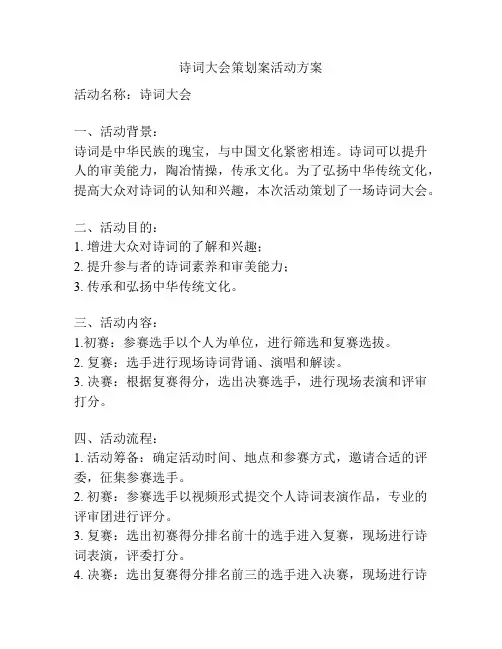 诗词大会策划案活动方案

活动名称：诗词大会

一、活动背景：
诗词是中华民族的瑰宝，与中国文化紧密相连。诗词可以提升人的审美能力，陶冶情操，传承文化。为了弘扬中华传统文化，提高大众对诗词的认知和兴趣，本次活动策划了一场诗词大会。

二、活动目的：
1. 增进大众对诗词的了解和兴趣；
2. 提升参与者的诗词素养和审美能力；
3. 传承和弘扬中华传统文化。

三、活动内容：
1.初赛：参赛选手以个人为单位，进行筛选和复赛选拔。
2. 复赛：选手进行现场诗词背诵、演唱和解读。
3. 决赛：根据复赛得分，选出决赛选手，进行现场表演和评审打分。

四、活动流程：
1. 活动筹备：确定活动时间、地点和参赛方式，邀请合适的评委，征集参赛选手。
2. 初赛：参赛选手以视频形式提交个人诗词表演作品，专业的评审团进行评分。
3. 复赛：选出初赛得分排名前十的选手进入复赛，现场进行诗词表演，评委打分。
4. 决赛：选出复赛得分排名前三的选手进入决赛，现场进行诗